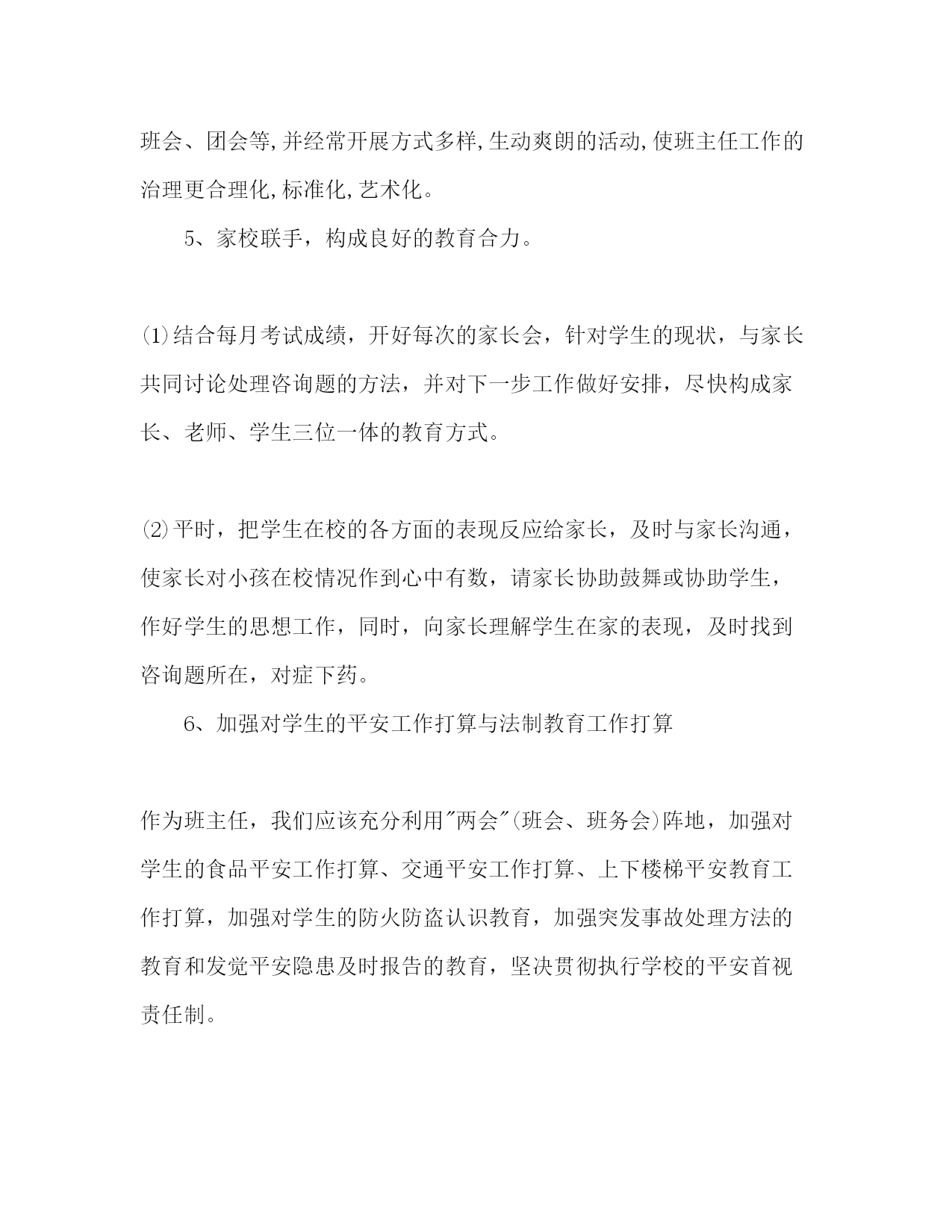 班会、团会等,并经常开展方式多样,生动爽朗的活动,使班主任工作的治理更合理化,标准化,艺术化。

5、家校联手，构成良好的教育合力。

⑴结合每月考试成绩，开好每次的家长会，针对学生的现状，与家长共同讨论处理咨询题的方法，并对下一步工作做好安排，尽快构成家长、老师、学生三位一体的教育方式。

⑵平时，把学生在校的各方面的表现反应给家长，及时与家长沟通，使家长对小孩在校情况作到心中有数，请家长协助鼓舞或协助学生，作好学生的思想工作，同时，向家长理解学生在家的表现，及时找到咨询题所在，对症下药。

6、加强对学生的平安工作打算与法制教育工作打算

作为班主任，我们应该充分利用"两会"(班会、班务会)阵地，加强对学生的食品平安工作打算、交通平安工作打算、上下楼梯平安教育工作打算，加强对学生的防火防盗认识教育，加强突发事故处理方法的教育和发觉平安隐患及时报告的教育，坚决贯彻执行学校的平安首视责任制。